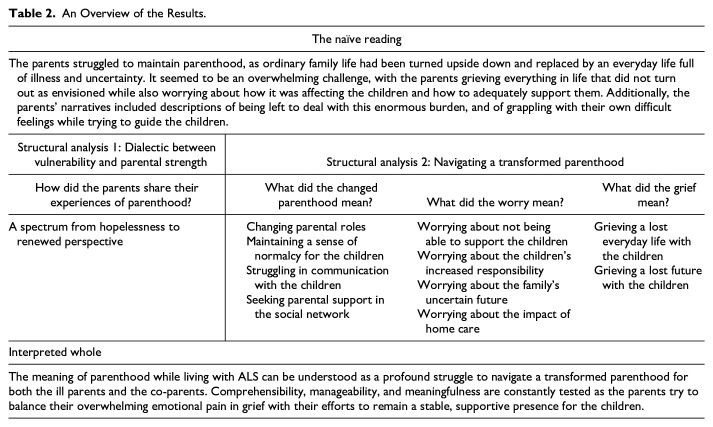 **Table 2.** An Overview of the Results.

The naïve reading

The parents struggled to maintain parenthood, as ordinary family life had been turned upside down and replaced by an everyday life full of illness and uncertainty. It seemed to be an overwhelming challenge, with the parents grieving everything in life that did not turn out as envisioned while also worrying about how it was affecting the children and how to adequately support them. Additionally, the parents' narratives included descriptions of being left to deal with this enormous burden, and of grappling with their own difficult feelings while trying to guide the children.

| Structural analysis 1: Dialectic between vulnerability and parental strength | Structural analysis 2: Navigating a transformed parenthood | | |
|---|---|---|---|
| How did the parents share their experiences of parenthood? | What did the changed parenthood mean? | What did the worry mean? | What did the grief mean? |
| A spectrum from hopelessness to renewed perspective | Changing parental roles<br>Maintaining a sense of normalcy for the children<br>Struggling in communication with the children<br>Seeking parental support in the social network | Worrying about not being able to support the children<br>Worrying about the children's increased responsibility<br>Worrying about the family's uncertain future<br>Worrying about the impact of home care | Grieving a lost everyday life with the children<br>Grieving a lost future with the children |

Interpreted whole

The meaning of parenthood while living with ALS can be understood as a profound struggle to navigate a transformed parenthood for both the ill parents and the co-parents. Comprehensibility, manageability, and meaningfulness are constantly tested as the parents try to balance their overwhelming emotional pain in grief with their efforts to remain a stable, supportive presence for the children.